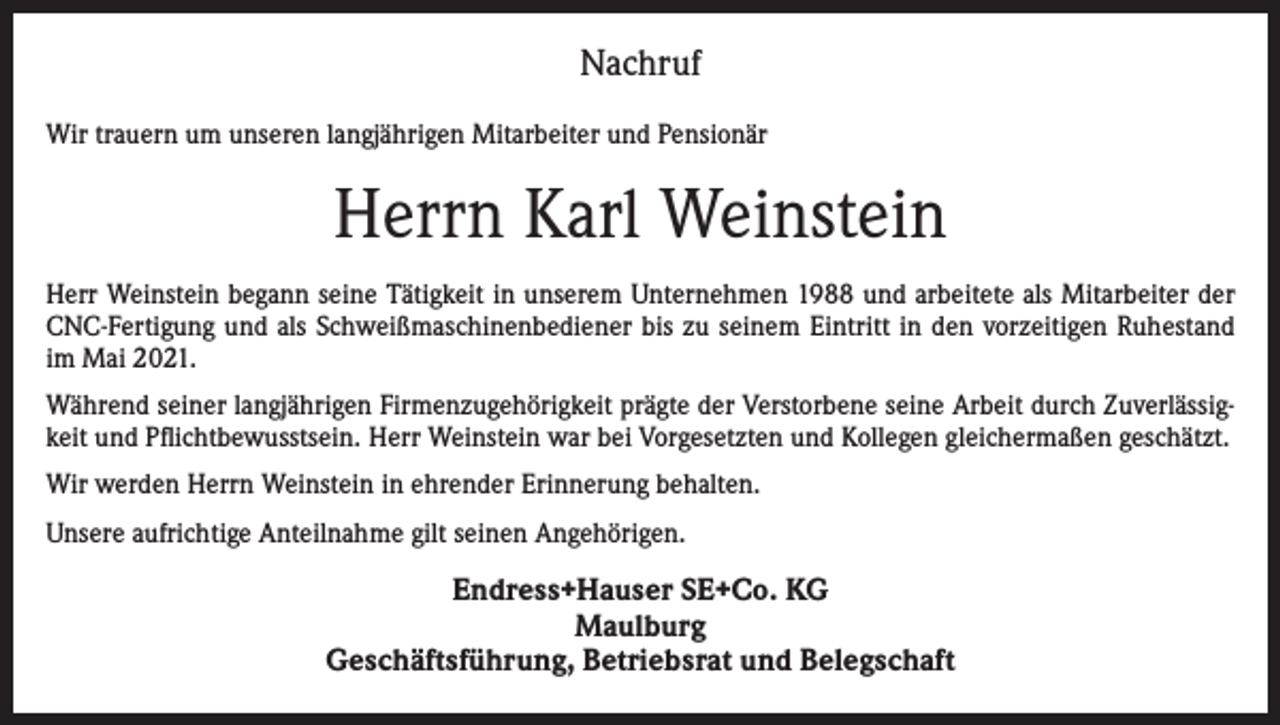 Nachruf

Wir trauern um unseren langjährigen Mitarbeiter und Pensionär

Herrn Karl Weinstein

Herr Weinstein begann seine Tätigkeit in unserem Unternehmen 1988 und arbeitete als Mitarbeiter der CNC-Fertigung und als Schweißmaschinenbediener bis zu seinem Eintritt in den vorzeitigen Ruhestand im Mai 2021.

Während seiner langjährigen Firmenzugehörigkeit prägte der Verstorbene seine Arbeit durch Zuverlässigkeit und Pflichtbewusstsein. Herr Weinstein war bei Vorgesetzten und Kollegen gleichermaßen geschätzt.

Wir werden Herrn Weinstein in ehrender Erinnerung behalten.

Unsere aufrichtige Anteilnahme gilt seinen Angehörigen.

Endress+Hauser SE+Co. KG
Maulburg
Geschäftsführung, Betriebsrat und Belegschaft